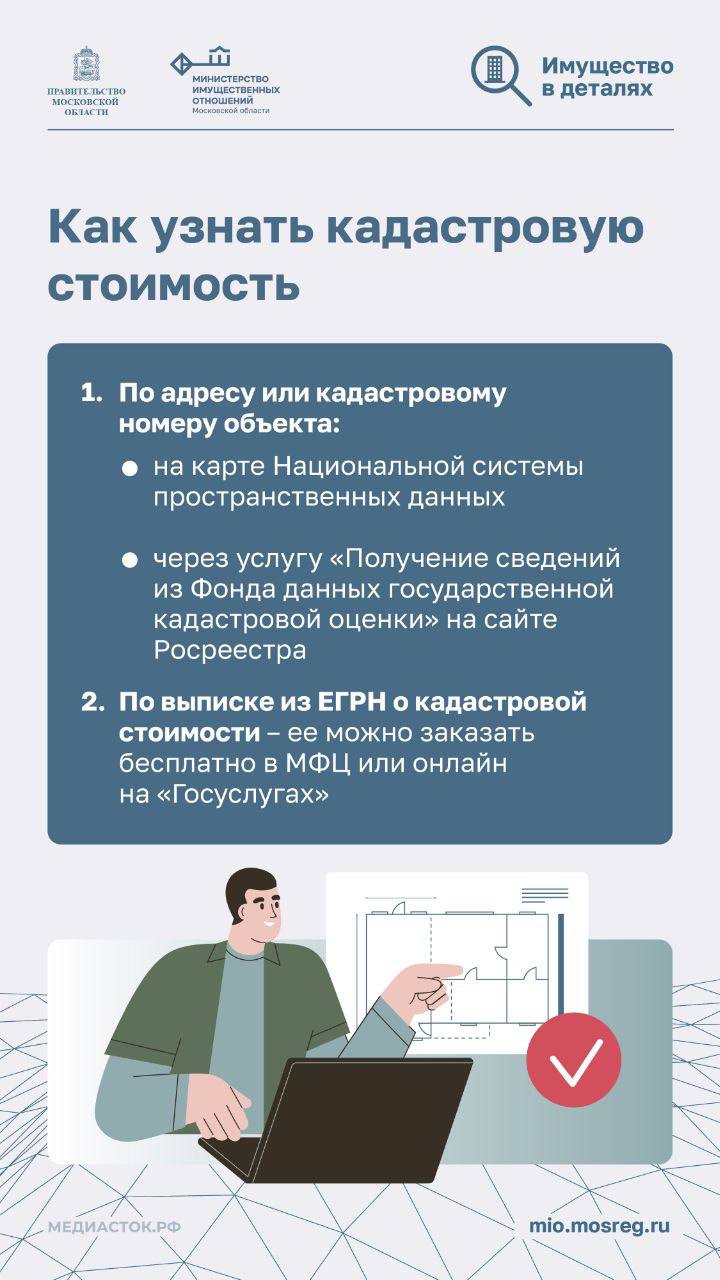 ПРАВИТЕЛЬСТВО МОСКОВСКОЙ ОБЛАСТИ

МИНИСТЕРСТВО ИМУЩЕСТВЕННЫХ ОТНОШЕНИЙ
Московской области

Имущество
в деталях

Как узнать кадастровую стоимость

1. По адресу или кадастровому номеру объекта:
• на карте Национальной системы пространственных данных
• через услугу «Получение сведений из Фонда данных государственной кадастровой оценки» на сайте Росреестра
2. По выписке из ЕГРН о кадастровой стоимости – ее можно заказать бесплатно в МФЦ или онлайн на «Госуслугах»

МЕДИАСТОК.РФ

mio.mosreg.ru